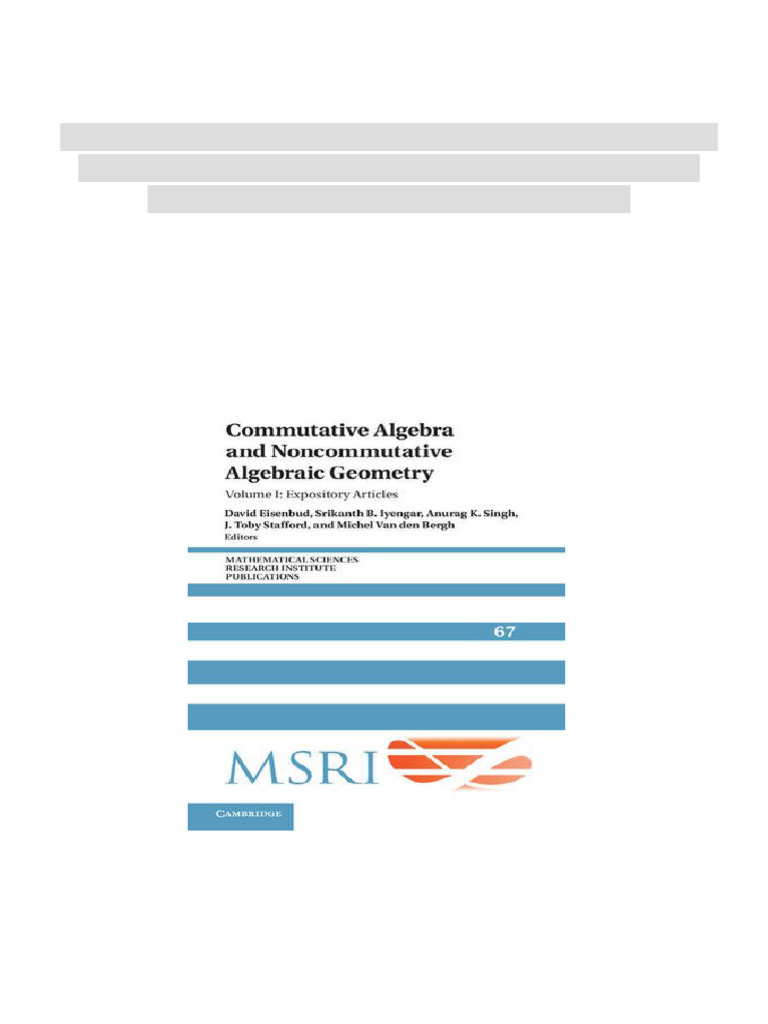 Commutative Algebra and Noncommutative Algebraic Geometry

Volume I: Expository Articles

David Eisenbud, Srikanth B. Iyengar, Anurag K. Singh, J. Toby Stafford, and Michel Van den Bergh
Editors

MATHEMATICAL SCIENCES
RESEARCH INSTITUTE
PUBLICATIONS

67

MSRI

CAMBRIDGE